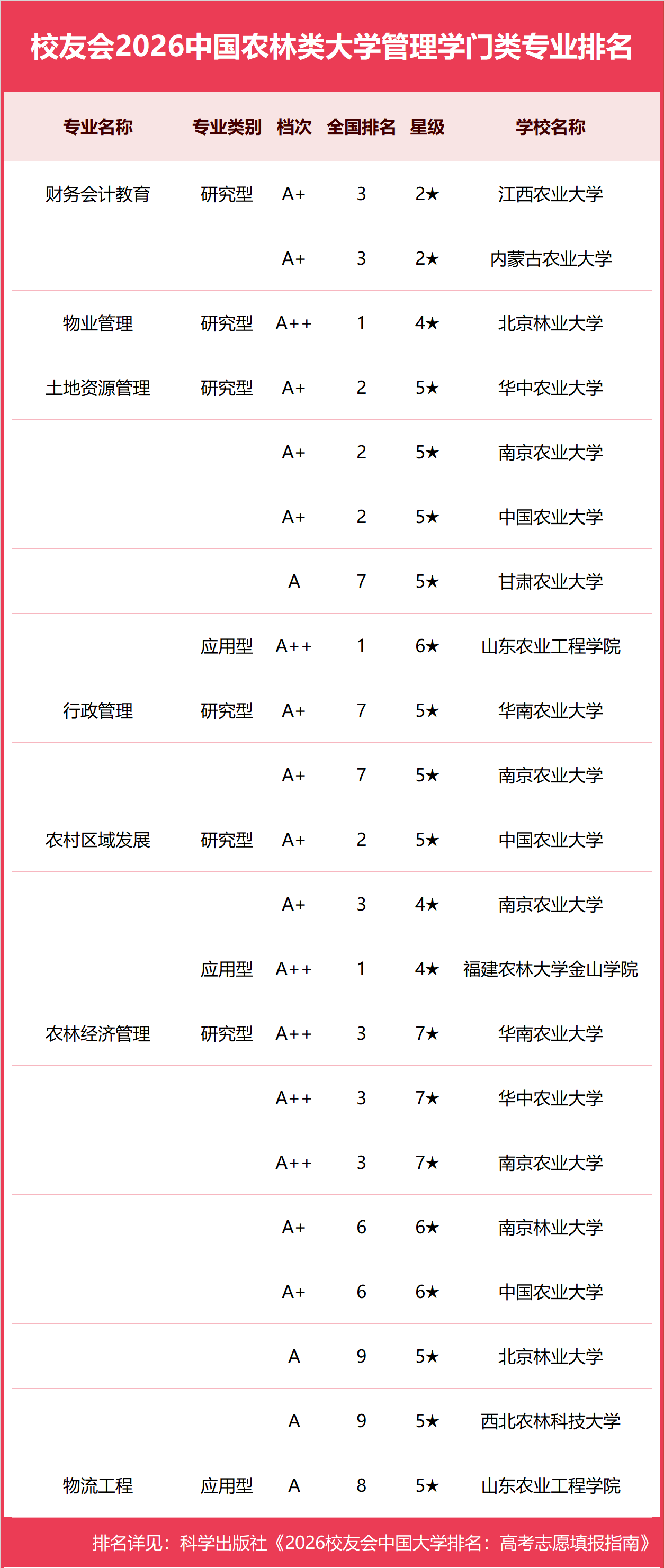 校友会2026中国农林类大学管理学门类专业排名

| 专业名称 | 专业类别 | 档次 | 全国排名 | 星级 | 学校名称 |
|---|---|---|---|---|---|
| 财务会计教育 | 研究型 | A+ | 3 | 2★ | 江西农业大学 |
| | | A+ | 3 | 2★ | 内蒙古农业大学 |
| 物业管理 | 研究型 | A++ | 1 | 4★ | 北京林业大学 |
| 土地资源管理 | 研究型 | A+ | 2 | 5★ | 华中农业大学 |
| | | A+ | 2 | 5★ | 南京农业大学 |
| | | A+ | 2 | 5★ | 中国农业大学 |
| | | A | 7 | 5★ | 甘肃农业大学 |
| | 应用型 | A++ | 1 | 6★ | 山东农业工程学院 |
| 行政管理 | 研究型 | A+ | 7 | 5★ | 华南农业大学 |
| | | A+ | 7 | 5★ | 南京农业大学 |
| 农村区域发展 | 研究型 | A+ | 2 | 5★ | 中国农业大学 |
| | | A+ | 3 | 4★ | 南京农业大学 |
| | 应用型 | A++ | 1 | 4★ | 福建农林大学金山学院 |
| 农林经济管理 | 研究型 | A++ | 3 | 7★ | 华南农业大学 |
| | | A++ | 3 | 7★ | 华中农业大学 |
| | | A++ | 3 | 7★ | 南京农业大学 |
| | | A+ | 6 | 6★ | 南京林业大学 |
| | | A+ | 6 | 6★ | 中国农业大学 |
| | | A | 9 | 5★ | 北京林业大学 |
| | | A | 9 | 5★ | 西北农林科技大学 |
| 物流工程 | 应用型 | A | 8 | 5★ | 山东农业工程学院 |

排名详见：科学出版社《2026校友会中国大学排名：高考志愿填报指南》